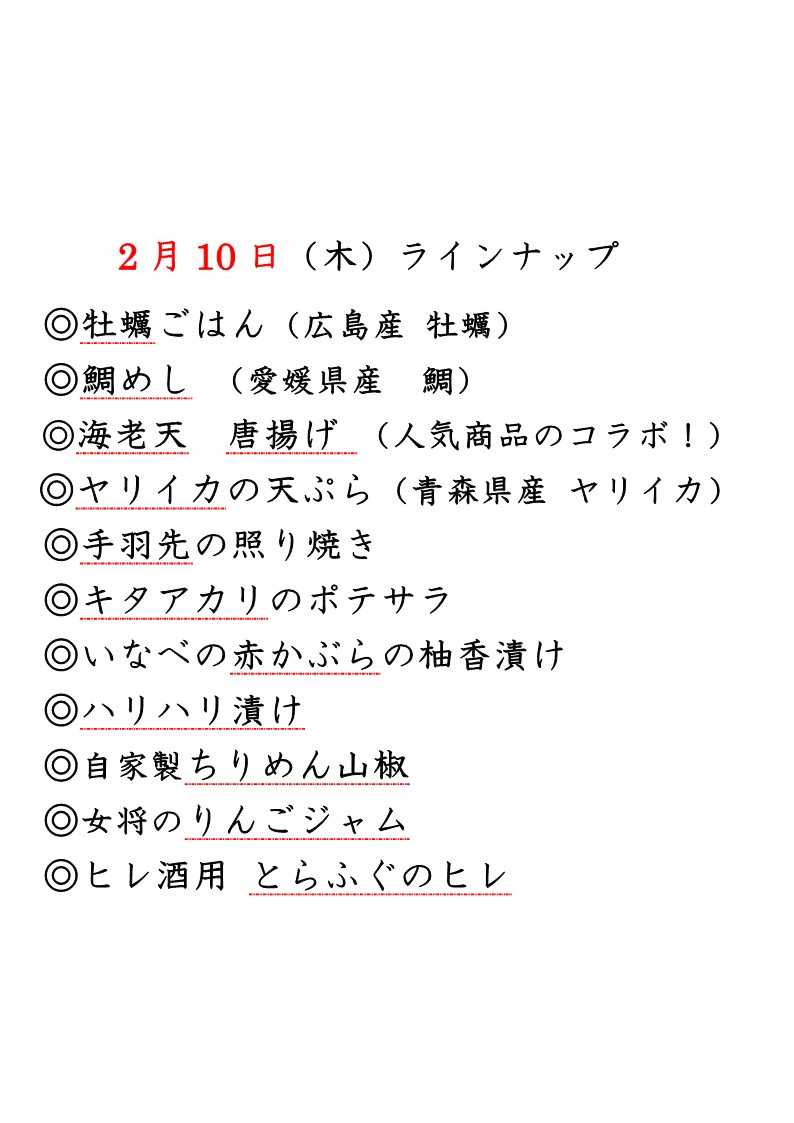 2月10日（木）ラインナップ

◎牡蠣ごはん（広島産 牡蠣）

◎鯛めし （愛媛県産 鯛）

◎海老天 唐揚げ （人気商品のコラボ！）

◎ヤリイカの天ぷら（青森県産 ヤリイカ）

◎手羽先の照り焼き

◎キタアカリのポテサラ

◎いなべの赤かぶらの柚香漬け

◎ハリハリ漬け

◎自家製ちりめん山椒

◎女将のりんごジャム

◎ヒレ酒用 とらふぐのヒレ